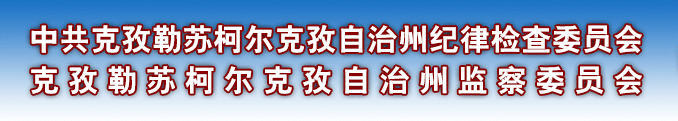 中共克孜勒苏柯尔克孜自治州纪律检查委员会
克孜勒苏柯尔克孜自治州监察委员会